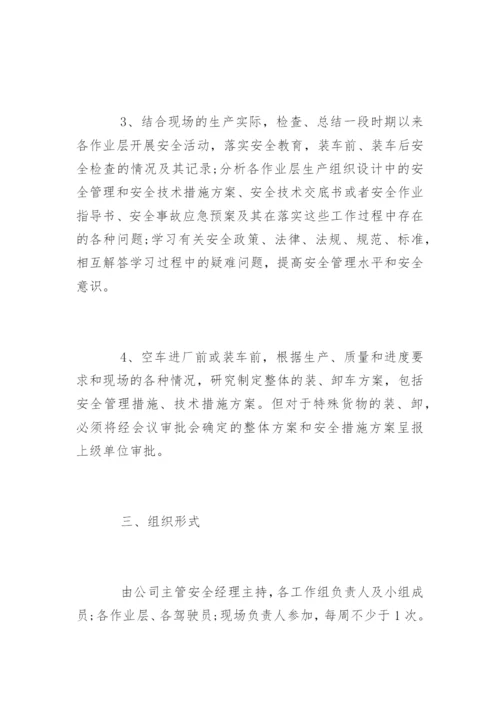 3、结合现场的生产实际，检查、总结一段时期以来各作业层开展安全活动，落实安全教育，装车前、装车后安全检查的情况及其记录;分析各作业层生产组织设计中的安全管理和安全技术措施方案、安全技术交底书或者安全作业指导书、安全事故应急预案及其在落实这些工作过程中存在的各种问题;学习有关安全政策、法律、法规、规范、标准，相互解答学习过程中的疑难问题，提高安全管理水平和安全意识。

4、空车进厂前或装车前，根据生产、质量和进度要求和现场的各种情况，研究制定整体的装、卸车方案，包括安全管理措施、技术措施方案。但对于特殊货物的装、卸，必须将经会议审批会确定的整体方案和安全措施方案呈报上级单位审批。

三、组织形式

由公司主管安全经理主持，各工作组负责人及小组成员;各作业层、各驾驶员;现场负责人参加，每周不少于1次。